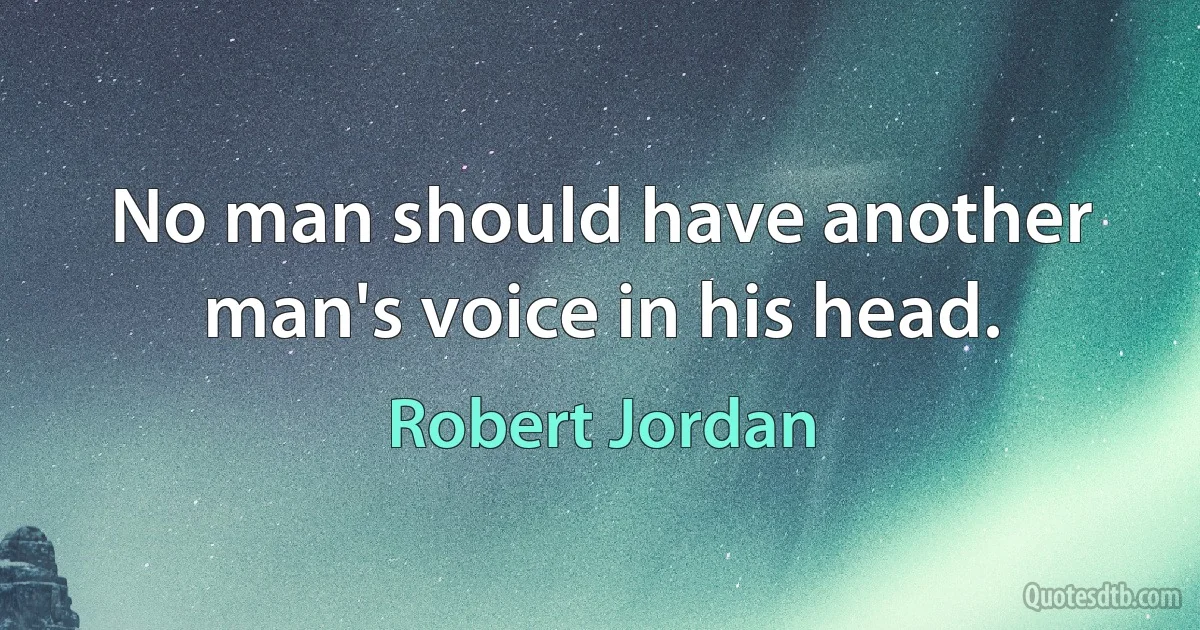 No man should have another man's voice in his head.

Robert Jordan

Quotesdtb.com